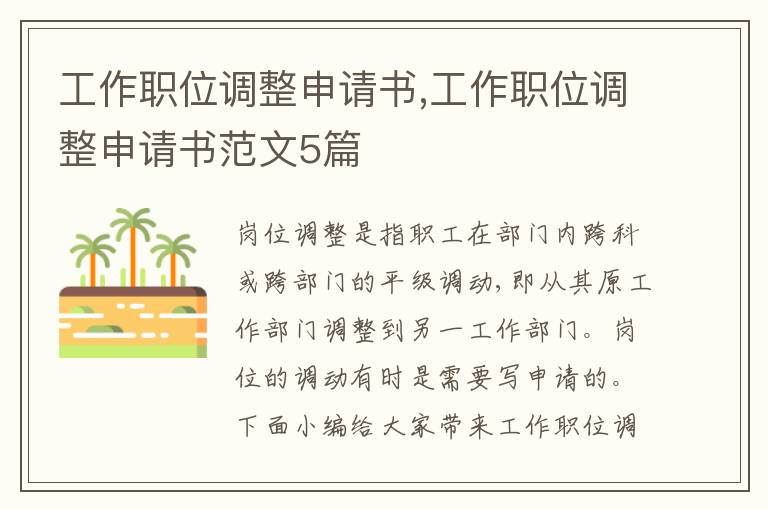 工作职位调整申请书,工作职位调整申请书范文5篇

岗位调整是指职工在部门内跨科或跨部门的平级调动,即从其原工作部门调整到另一工作部门。岗位的调动有时是需要写申请的。下面小编给大家带来工作职位调